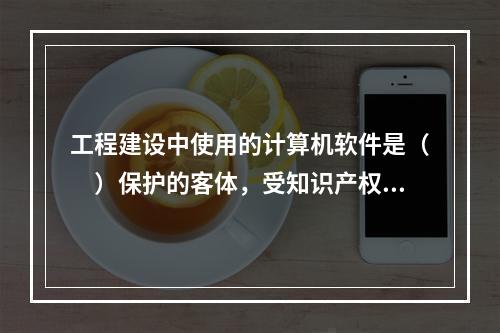 工程建设中使用的计算机软件是（ ）保护的客体，受知识产权...